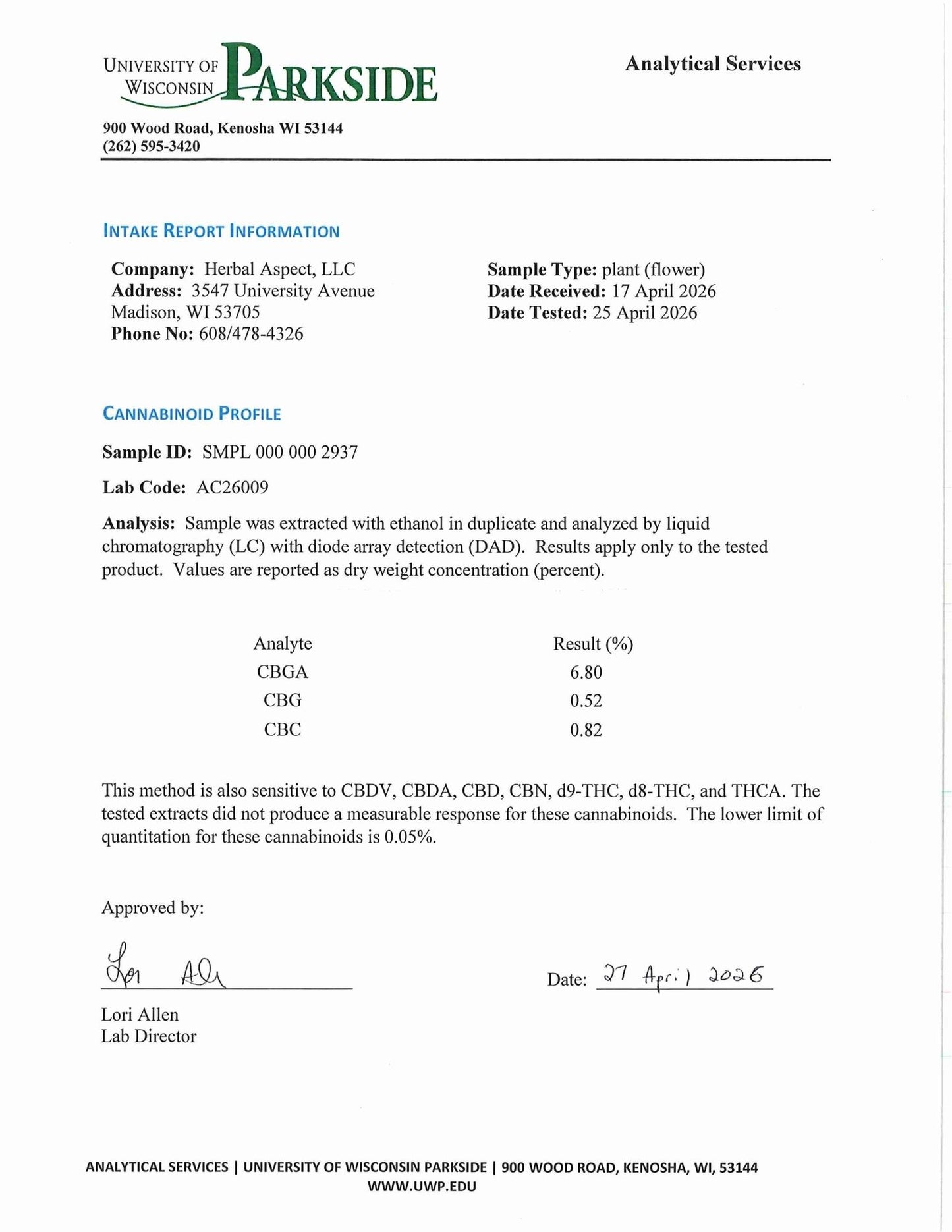 UNIVERSITY OF WISCONSIN PARKSIDE

Analytical Services

900 Wood Road, Kenosha WI 53144
(262) 595-3420

INTAKE REPORT INFORMATION

Company: Herbal Aspect, LLC
Address: 3547 University Avenue
Madison, WI 53705
Phone No: 608/478-4326

Sample Type: plant (flower)
Date Received: 17 April 2026
Date Tested: 25 April 2026

CANNABINOID PROFILE

Sample ID: SMPL 000 000 2937

Lab Code: AC26009

Analysis: Sample was extracted with ethanol in duplicate and analyzed by liquid chromatography (LC) with diode array detection (DAD). Results apply only to the tested product. Values are reported as dry weight concentration (percent).

| Analyte | Result (%) |
|---|---|
| CBGA | 6.80 |
| CBG | 0.52 |
| CBC | 0.82 |

This method is also sensitive to CBDV, CBDA, CBD, CBN, d9-THC, d8-THC, and THCA. The tested extracts did not produce a measurable response for these cannabinoids. The lower limit of quantitation for these cannabinoids is 0.05%.

Approved by:

Lori Allen

Date: 27 April 2026

Lori Allen
Lab Director

ANALYTICAL SERVICES | UNIVERSITY OF WISCONSIN PARKSIDE | 900 WOOD ROAD, KENOSHA, WI, 53144
WWW.UWP.EDU